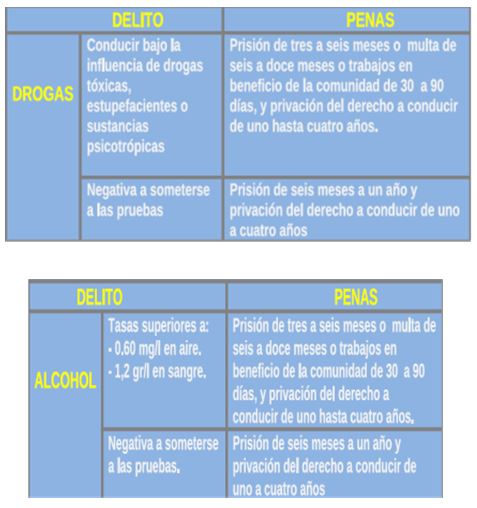 | DELITO | | PENAS |
|---|---|---|
| DROGAS | Conducir bajo la influencia de drogas tóxicas, estupefacientes o sustancias psicotrópicas | Prisión de tres a seis meses o multa de seis a doce meses o trabajos en beneficio de la comunidad de 30 a 90 días, y privación del derecho a conducir de uno hasta cuatro años. |
| | Negativa a someterse a las pruebas | Prisión de seis meses a un año y privación del derecho a conducir de uno a cuatro años |

| DELITO | | PENAS |
|---|---|---|
| ALCOHOL | Tasas superiores a: - 0.60 mg/l en aire. - 1,2 gr/l en sangre. | Prisión de tres a seis meses o multa de seis a doce meses o trabajos en beneficio de la comunidad de 30 a 90 días, y privación del derecho a conducir de uno hasta cuatro años. |
| | Negativa a someterse a las pruebas. | Prisión de seis meses a un año y privación del derecho a conducir de uno a cuatro años |